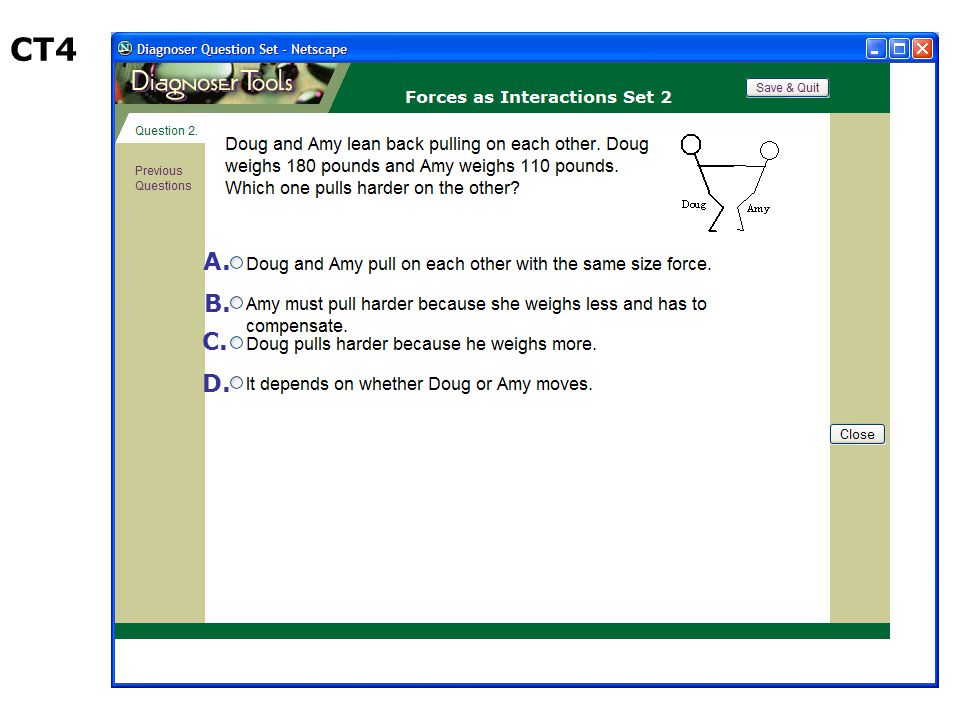 CT4

Diagnoser Question Set - Netscape

Diagnoser Tools

Forces as Interactions Set 2

Save & Quit

Question 2.

Previous Questions

Doug and Amy lean back pulling on each other. Doug weighs 180 pounds and Amy weighs 110 pounds. Which one pulls harder on the other?

Doug

Amy

A. Doug and Amy pull on each other with the same size force.

B. Amy must pull harder because she weighs less and has to compensate.

C. Doug pulls harder because he weighs more.

D. It depends on whether Doug or Amy moves.

Close